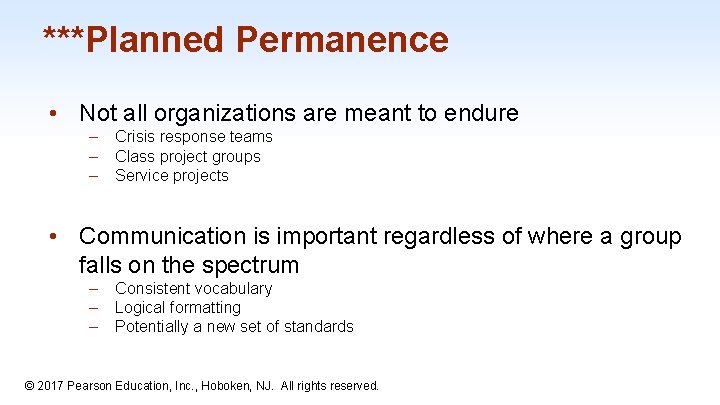 ***Planned Permanence

• Not all organizations are meant to endure
– Crisis response teams
– Class project groups
– Service projects

• Communication is important regardless of where a group falls on the spectrum
– Consistent vocabulary
– Logical formatting
– Potentially a new set of standards

© 2017 Pearson Education, Inc., Hoboken, NJ. All rights reserved.